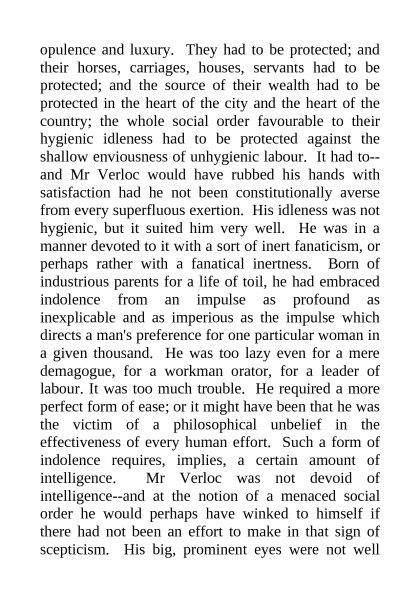 opulence and luxury. They had to be protected; and their horses, carriages, houses, servants had to be protected; and the source of their wealth had to be protected in the heart of the city and the heart of the country; the whole social order favourable to their hygienic idleness had to be protected against the shallow enviousness of unhygienic labour. It had to--and Mr Verloc would have rubbed his hands with satisfaction had he not been constitutionally averse from every superfluous exertion. His idleness was not hygienic, but it suited him very well. He was in a manner devoted to it with a sort of inert fanaticism, or perhaps rather with a fanatical inertness. Born of industrious parents for a life of toil, he had embraced indolence from an impulse as profound as inexplicable and as imperious as the impulse which directs a man's preference for one particular woman in a given thousand. He was too lazy even for a mere demagogue, for a workman orator, for a leader of labour. It was too much trouble. He required a more perfect form of ease; or it might have been that he was the victim of a philosophical unbelief in the effectiveness of every human effort. Such a form of indolence requires, implies, a certain amount of intelligence. Mr Verloc was not devoid of intelligence--and at the notion of a menaced social order he would perhaps have winked to himself if there had not been an effort to make in that sign of scepticism. His big, prominent eyes were not well